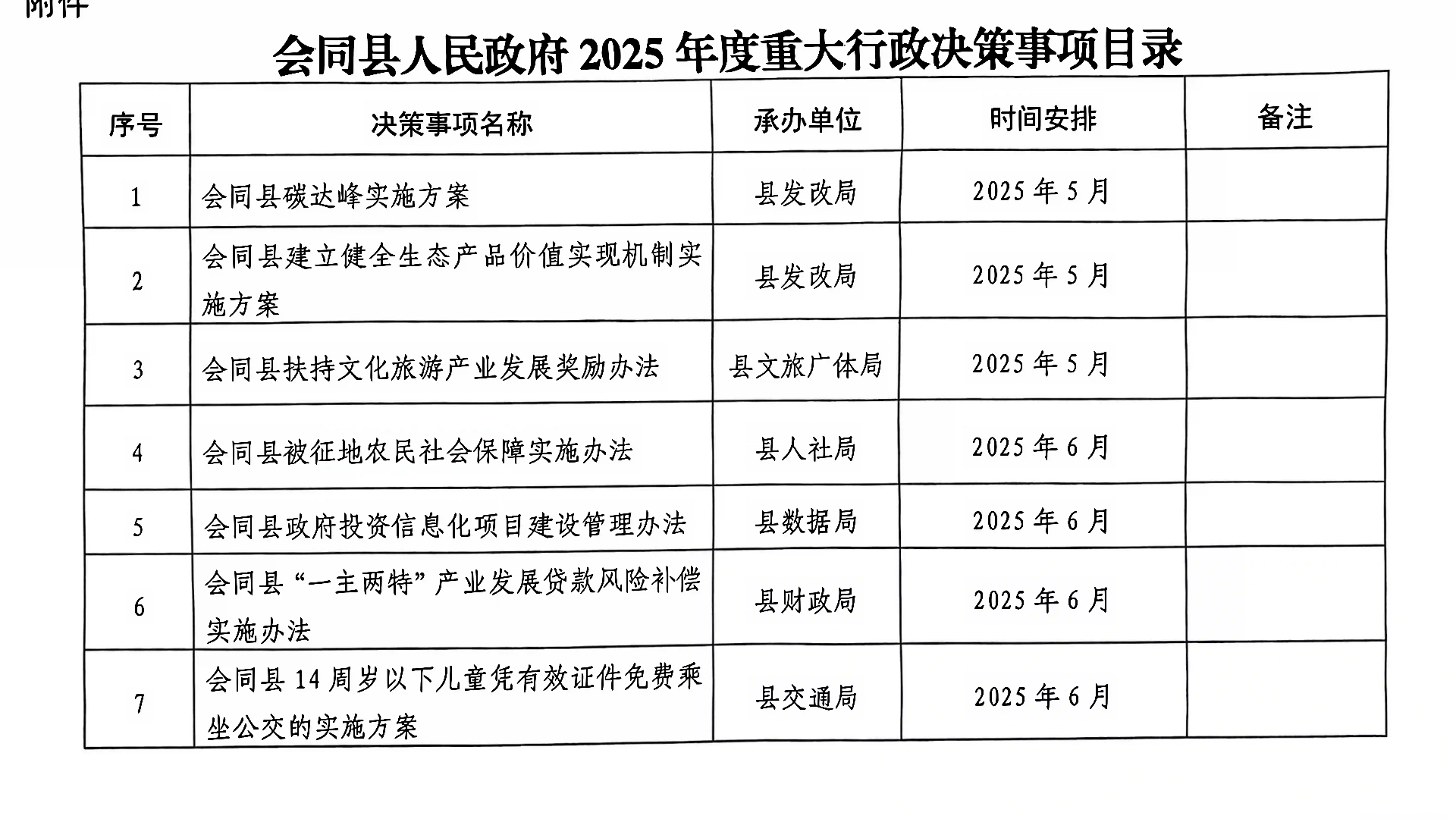 附件

会同县人民政府 2025 年度重大行政决策事项目录

| 序号 | 决策事项名称 | 承办单位 | 时间安排 | 备注 |
|---|---|---|---|---|
| 1 | 会同县碳达峰实施方案 | 县发改局 | 2025 年 5 月 | |
| 2 | 会同县建立健全生态产品价值实现机制实施方案 | 县发改局 | 2025 年 5 月 | |
| 3 | 会同县扶持文化旅游产业发展奖励办法 | 县文旅广体局 | 2025 年 5 月 | |
| 4 | 会同县被征地农民社会保障实施办法 | 县人社局 | 2025 年 6 月 | |
| 5 | 会同县政府投资信息化项目建设管理办法 | 县数据局 | 2025 年 6 月 | |
| 6 | 会同县“一主两特”产业发展贷款风险补偿实施办法 | 县财政局 | 2025 年 6 月 | |
| 7 | 会同县 14 周岁以下儿童凭有效证件免费乘坐公交的实施方案 | 县交通局 | 2025 年 6 月 | |